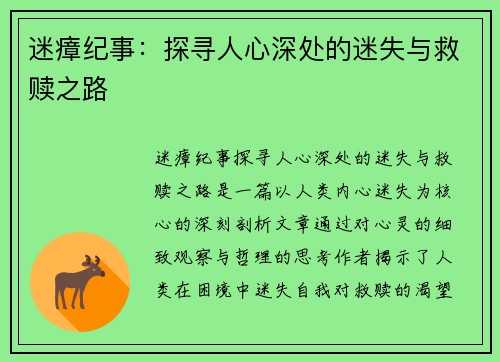 迷瘴纪事：探寻人心深处的迷失与救赎之路

迷瘴纪事探寻人心深处的迷失与救赎之路是一篇以人类内心迷失为核心的深刻剖析文章通过对心灵的细致观察与哲理的思考作者揭示了人类在困境中迷失自我对救赎的渴望